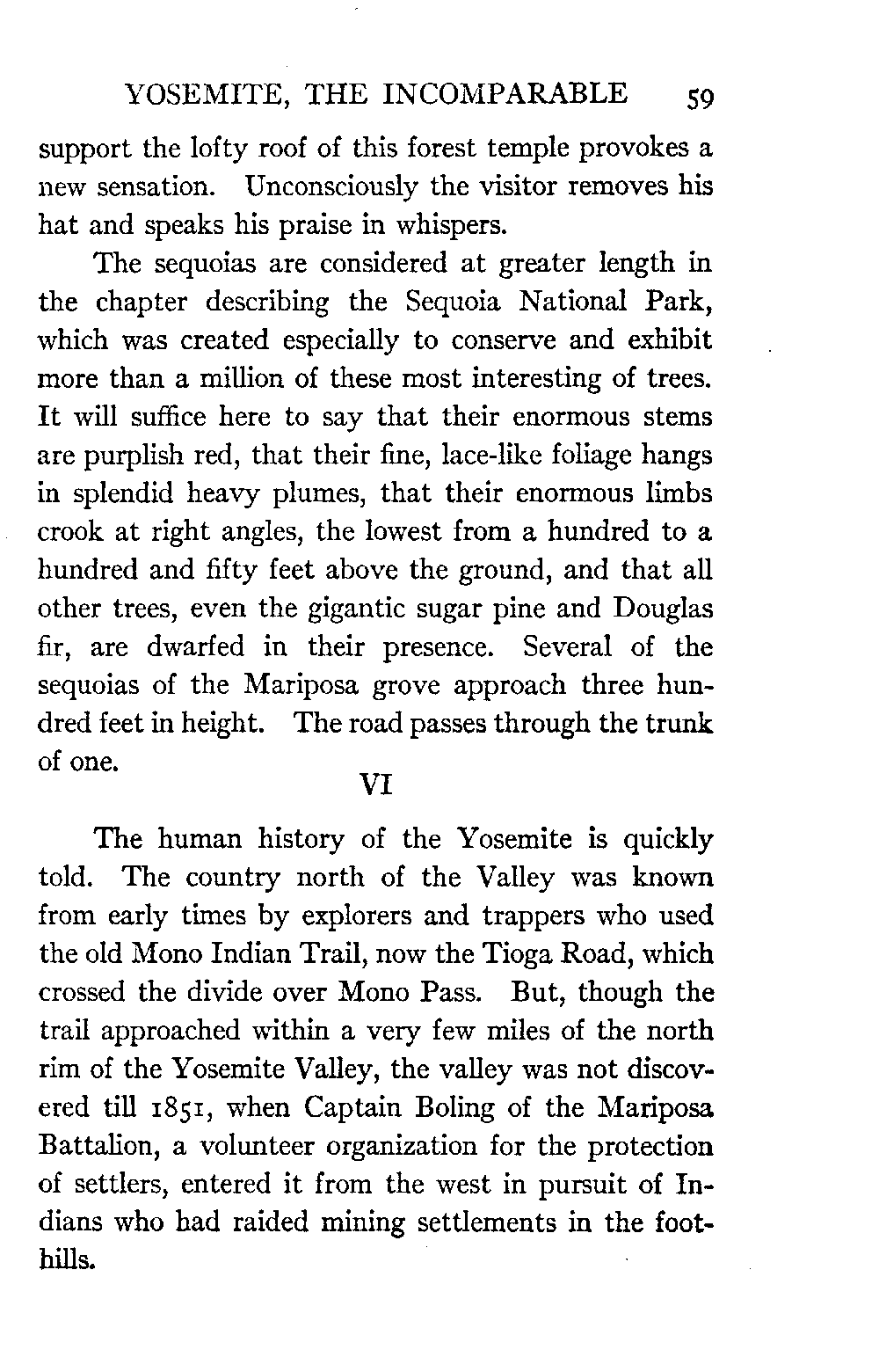 YOSEMITE, THE INCOMPARABLE 59

support the lofty roof of this forest temple provokes a new sensation. Unconsciously the visitor removes his hat and speaks his praise in whispers.

The sequoias are considered at greater length in the chapter describing the Sequoia National Park, which was created especially to conserve and exhibit more than a million of these most interesting of trees. It will suffice here to say that their enormous stems are purplish red, that their fine, lace-like foliage hangs in splendid heavy plumes, that their enormous limbs crook at right angles, the lowest from a hundred to a hundred and fifty feet above the ground, and that all other trees, even the gigantic sugar pine and Douglas fir, are dwarfed in their presence. Several of the sequoias of the Mariposa grove approach three hundred feet in height. The road passes through the trunk of one.

VI

The human history of the Yosemite is quickly told. The country north of the Valley was known from early times by explorers and trappers who used the old Mono Indian Trail, now the Tioga Road, which crossed the divide over Mono Pass. But, though the trail approached within a very few miles of the north rim of the Yosemite Valley, the valley was not discovered till 1851, when Captain Boling of the Mariposa Battalion, a volunteer organization for the protection of settlers, entered it from the west in pursuit of Indians who had raided mining settlements in the foothills.